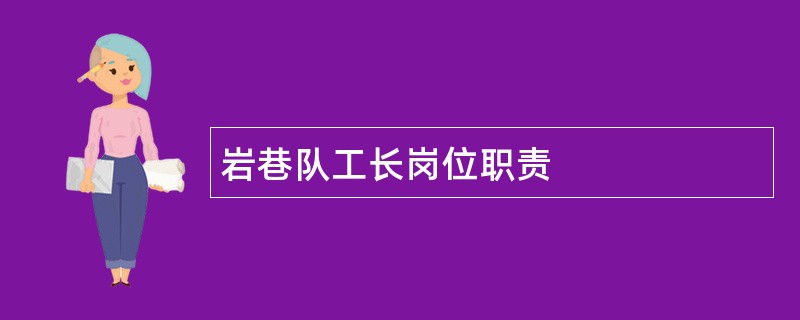 岩巷队工长岗位职责